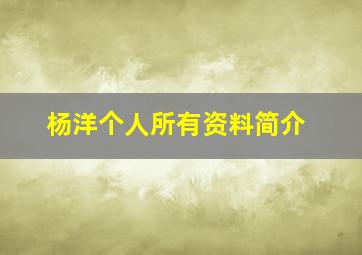 杨洋个人所有资料简介